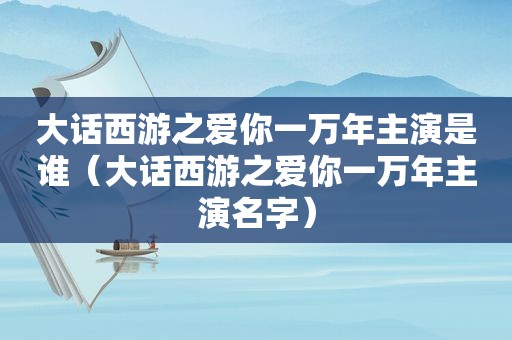 大话西游之爱你一万年主演是谁（大话西游之爱你一万年主演名字）